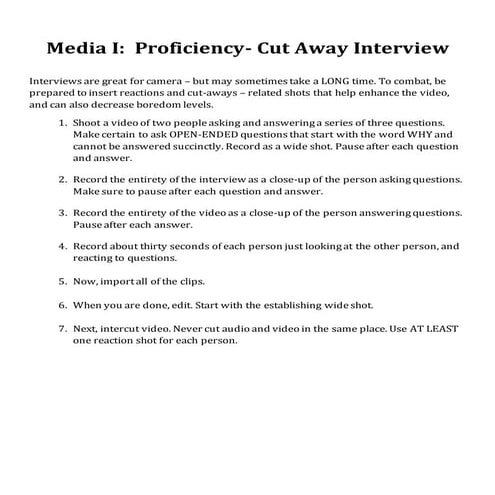 Media I: Proficiency- Cut Away Interview

Interviews are great for camera – but may sometimes take a LONG time. To combat, be prepared to insert reactions and cut-aways – related shots that help enhance the video, and can also decrease boredom levels.

1. Shoot a video of two people asking and answering a series of three questions. Make certain to ask OPEN-ENDED questions that start with the word WHY and cannot be answered succinctly. Record as a wide shot. Pause after each question and answer.

2. Record the entirety of the interview as a close-up of the person asking questions. Make sure to pause after each question and answer.

3. Record the entirety of the video as a close-up of the person answering questions. Pause after each answer.

4. Record about thirty seconds of each person just looking at the other person, and reacting to questions.

5. Now, import all of the clips.

6. When you are done, edit. Start with the establishing wide shot.

7. Next, intercut video. Never cut audio and video in the same place. Use AT LEAST one reaction shot for each person.